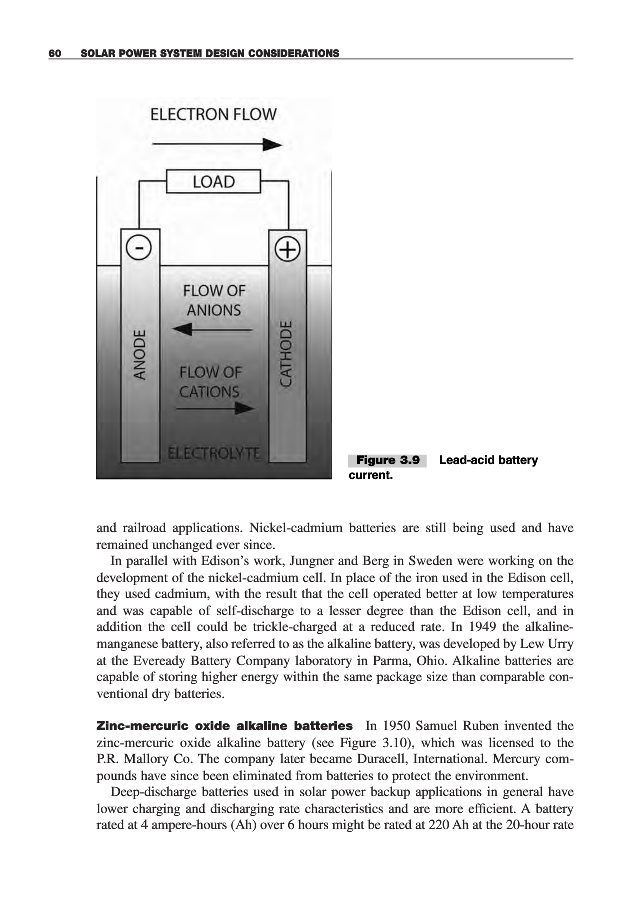 60 SOLAR POWER SYSTEM DESIGN CONSIDERATIONS

ELECTRON FLOW

LOAD

-

+

FLOW OF ANIONS

ANODE

CATHODE

FLOW OF CATIONS

ELECTROLYTE

Figure 3.9 Lead-acid battery current.

and railroad applications. Nickel-cadmium batteries are still being used and have remained unchanged ever since.

In parallel with Edison's work, Jungner and Berg in Sweden were working on the development of the nickel-cadmium cell. In place of the iron used in the Edison cell, they used cadmium, with the result that the cell operated better at low temperatures and was capable of self-discharge to a lesser degree than the Edison cell, and in addition the cell could be trickle-charged at a reduced rate. In 1949 the alkaline-manganese battery, also referred to as the alkaline battery, was developed by Lew Urry at the Eveready Battery Company laboratory in Parma, Ohio. Alkaline batteries are capable of storing higher energy within the same package size than comparable conventional dry batteries.

Zinc-mercuric oxide alkaline batteries In 1950 Samuel Ruben invented the zinc-mercuric oxide alkaline battery (see Figure 3.10), which was licensed to the P.R. Mallory Co. The company later became Duracell, International. Mercury compounds have since been eliminated from batteries to protect the environment.

Deep-discharge batteries used in solar power backup applications in general have lower charging and discharging rate characteristics and are more efficient. A battery rated at 4 ampere-hours (Ah) over 6 hours might be rated at 220 Ah at the 20-hour rate